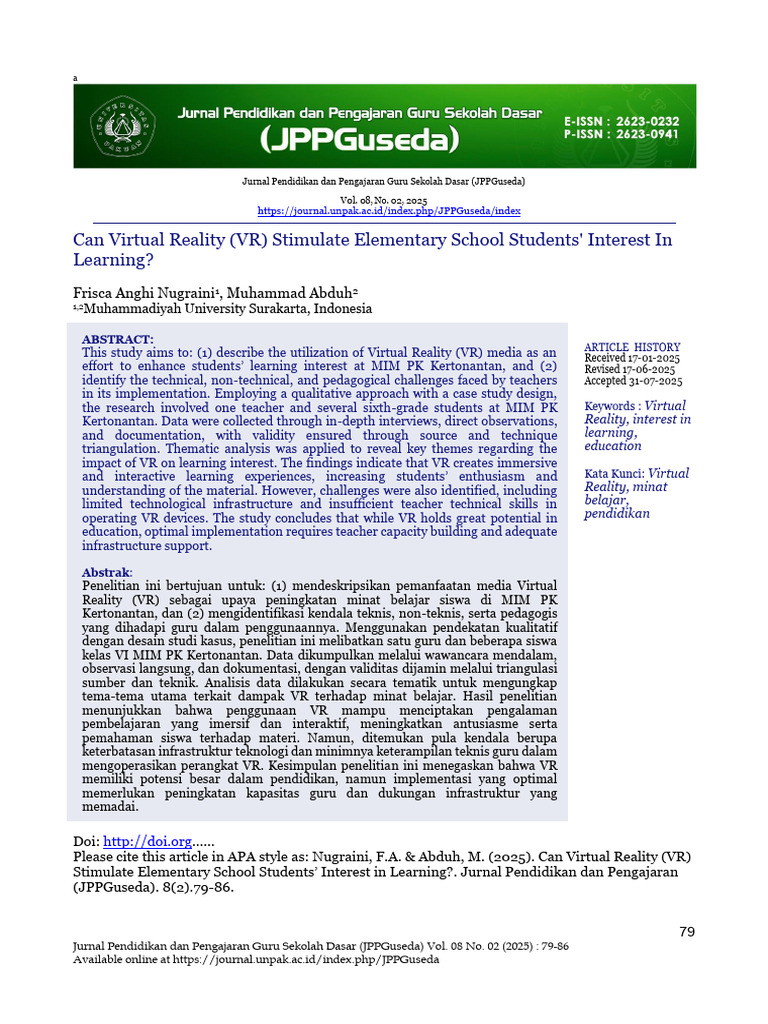 a

Jurnal Pendidikan dan Pengajaran Guru Sekolah Dasar
(JPPGuseda)
E-ISSN : 2623-0232
P-ISSN : 2623-0941

Jurnal Pendidikan dan Pengajaran Guru Sekolah Dasar (JPPGuseda)
Vol. 08, No. 02, 2025
https://journal.unpak.ac.id/index.php/JPPGuseda/index

Can Virtual Reality (VR) Stimulate Elementary School Students' Interest In Learning?

Frisca Anghi Nugraini$^{1}$, Muhammad Abduh$^{2}$
$^{1,2}$Muhammadiyah University Surakarta, Indonesia

ABSTRACT:
This study aims to: (1) describe the utilization of Virtual Reality (VR) media as an effort to enhance students' learning interest at MIM PK Kertonantan, and (2) identify the technical, non-technical, and pedagogical challenges faced by teachers in its implementation. Employing a qualitative approach with a case study design, the research involved one teacher and several sixth-grade students at MIM PK Kertonantan. Data were collected through in-depth interviews, direct observations, and documentation, with validity ensured through source and technique triangulation. Thematic analysis was applied to reveal key themes regarding the impact of VR on learning interest. The findings indicate that VR creates immersive and interactive learning experiences, increasing students' enthusiasm and understanding of the material. However, challenges were also identified, including limited technological infrastructure and insufficient teacher technical skills in operating VR devices. The study concludes that while VR holds great potential in education, optimal implementation requires teacher capacity building and adequate infrastructure support.

Abstrak:
Penelitian ini bertujuan untuk: (1) mendeskripsikan pemanfaatan media Virtual Reality (VR) sebagai upaya peningkatan minat belajar siswa di MIM PK Kertonantan, dan (2) mengidentifikasi kendala teknis, non-teknis, serta pedagogis yang dihadapi guru dalam penggunaannya. Menggunakan pendekatan kualitatif dengan desain studi kasus, penelitian ini melibatkan satu guru dan beberapa siswa kelas VI MIM PK Kertonantan. Data dikumpulkan melalui wawancara mendalam, observasi langsung, dan dokumentasi, dengan validitas dijamin melalui triangulasi sumber dan teknik. Analisis data dilakukan secara tematik untuk mengungkap tema-tema utama terkait dampak VR terhadap minat belajar. Hasil penelitian menunjukkan bahwa penggunaan VR mampu menciptakan pengalaman pembelajaran yang imersif dan interaktif, meningkatkan antusiasme serta pemahaman siswa terhadap materi. Namun, ditemukan pula kendala berupa keterbatasan infrastruktur teknologi dan minimnya keterampilan teknis guru dalam mengoperasikan perangkat VR. Kesimpulan penelitian ini menegaskan bahwa VR memiliki potensi besar dalam pendidikan, namun implementasi yang optimal memerlukan peningkatan kapasitas guru dan dukungan infrastruktur yang memadai.

ARTICLE HISTORY
Received 17-01-2025
Revised 17-06-2025
Accepted 31-07-2025

Keywords : Virtual Reality, interest in learning, education

Kata Kunci: Virtual Reality, minat belajar, pendidikan

Doi: http://doi.org......
Please cite this article in APA style as: Nugraini, F.A. & Abduh, M. (2025). Can Virtual Reality (VR) Stimulate Elementary School Students' Interest in Learning?. Jurnal Pendidikan dan Pengajaran (JPPGuseda). 8(2).79-86.

79

Jurnal Pendidikan dan Pengajaran Guru Sekolah Dasar (JPPGuseda) Vol. 08 No. 02 (2025) : 79-86
Available online at https://journal.unpak.ac.id/index.php/JPPGuseda